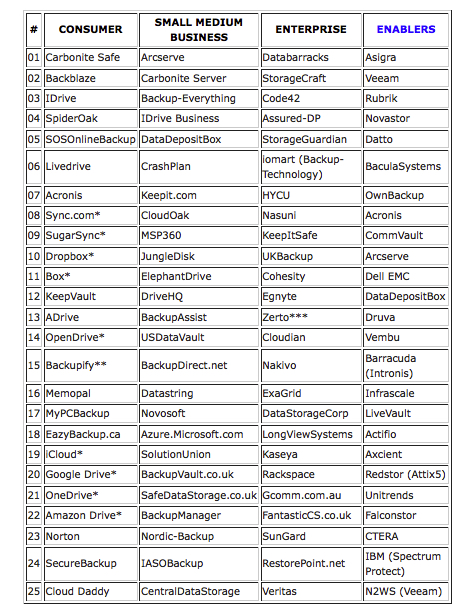 | # | CONSUMER | SMALL MEDIUM BUSINESS | ENTERPRISE | ENABLERS |
|---|---|---|---|---|
| 01 | Carbonite Safe | Arcserve | Databarracks | Asigra |
| 02 | Backblaze | Carbonite Server | StorageCraft | Veeam |
| 03 | IDrive | Backup-Everything | Code42 | Rubrik |
| 04 | SpiderOak | IDrive Business | Assured-DP | Novastor |
| 05 | SOSOnlineBackup | DataDepositBox | StorageGuardian | Datto |
| 06 | Livedrive | CrashPlan | iomart (Backup-Technology) | BaculaSystems |
| 07 | Acronis | Keepit.com | HYCU | OwnBackup |
| 08 | Sync.com* | CloudOak | Nasuni | Acronis |
| 09 | SugarSync* | MSP360 | KeepItSafe | CommVault |
| 10 | Dropbox* | JungleDisk | UKBackup | Arcserve |
| 11 | Box* | ElephantDrive | Cohesity | Dell EMC |
| 12 | KeepVault | DriveHQ | Egnyte | DataDepositBox |
| 13 | ADrive | BackupAssist | Zerto*** | Druva |
| 14 | OpenDrive* | USDataVault | Cloudian | Vembu |
| 15 | Backupify** | BackupDirect.net | Nakivo | Barracuda (Intronis) |
| 16 | Memopal | Datastring | ExaGrid | Infrascale |
| 17 | MyPCBackup | Novosoft | DataStorageCorp | LiveVault |
| 18 | EazyBackup.ca | Azure.Microsoft.com | LongViewSystems | Actifio |
| 19 | iCloud* | SolutionUnion | Kaseya | Axcient |
| 20 | Google Drive* | BackupVault.co.uk | Rackspace | Redstor (Attix5) |
| 21 | OneDrive* | SafeDataStorage.co.uk | Gcomm.com.au | Unitrends |
| 22 | Amazon Drive* | BackupManager | FantasticCS.co.uk | Falconstor |
| 23 | Norton | Nordic-Backup | SunGard | CTERA |
| 24 | SecureBackup | IASOBackup | RestorePoint.net | IBM (Spectrum Protect) |
| 25 | Cloud Daddy | CentralDataStorage | Veritas | N2WS (Veeam) |